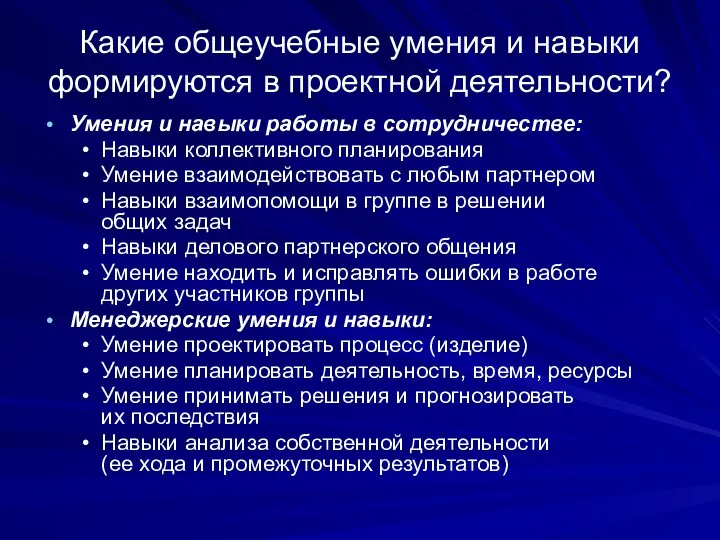 Какие общеучебные умения и навыки формируются в проектной деятельности?

• Умения и навыки работы в сотрудничестве:
  • Навыки коллективного планирования
  • Умение взаимодействовать с любым партнером
  • Навыки взаимопомощи в группе в решении общих задач
  • Навыки делового партнерского общения
  • Умение находить и исправлять ошибки в работе других участников группы
• Менеджерские умения и навыки:
  • Умение проектировать процесс (изделие)
  • Умение планировать деятельность, время, ресурсы
  • Умение принимать решения и прогнозировать их последствия
  • Навыки анализа собственной деятельности (ее хода и промежуточных результатов)